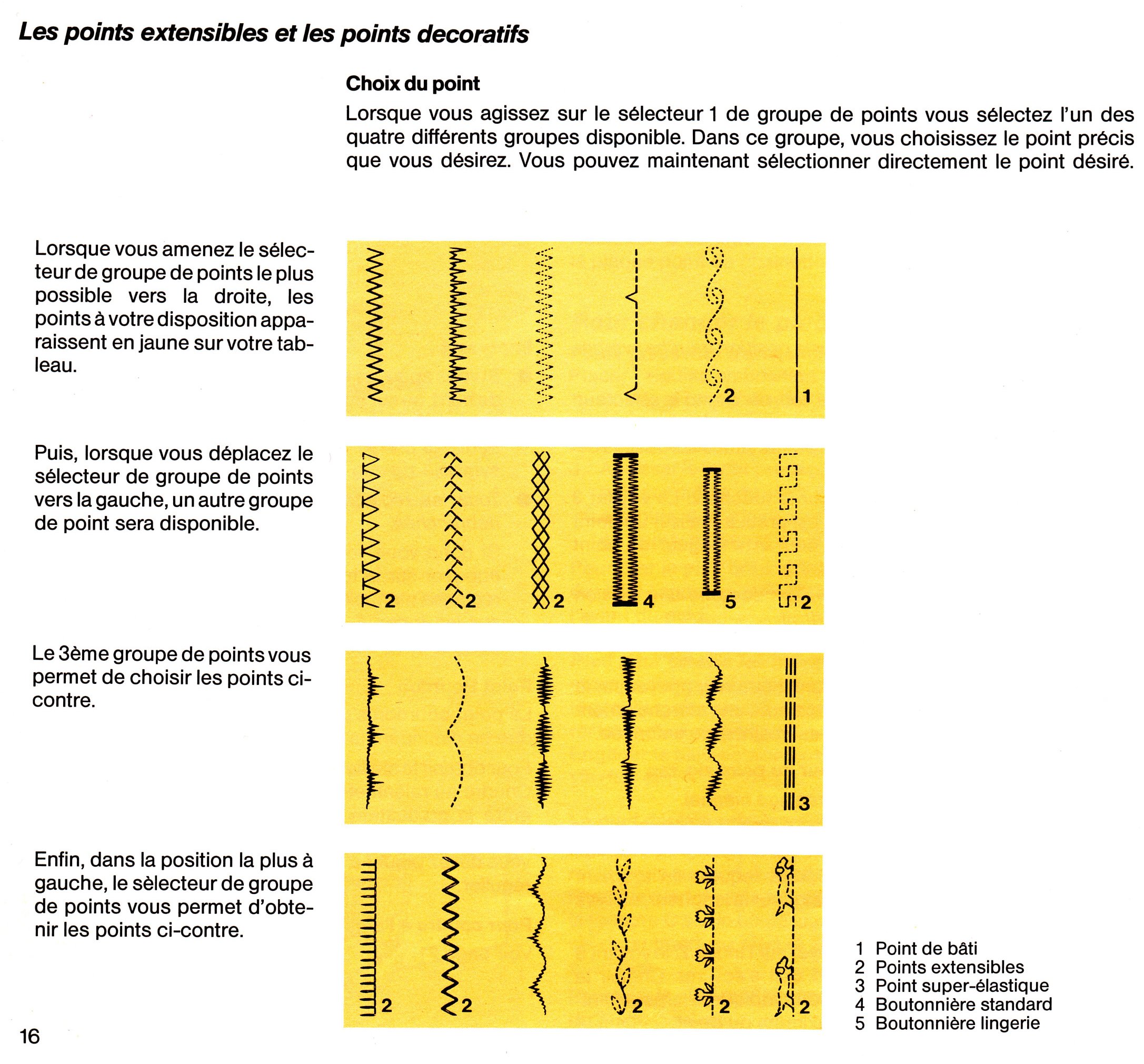 Les points extensibles et les points decoratifs

Choix du point

Lorsque vous agissez sur le sélecteur 1 de groupe de points vous sélectez l'un des quatre différents groupes disponible. Dans ce groupe, vous choisissez le point précis que vous désirez. Vous pouvez maintenant sélectionner directement le point désiré.

Lorsque vous amenez le sélecteur de groupe de points le plus possible vers la droite, les points à votre disposition apparaissent en jaune sur votre tableau.

2 1

Puis, lorsque vous déplacez le sélecteur de groupe de points vers la gauche, un autre groupe de point sera disponible.

2 2 2 4 5 2

Le 3ème groupe de points vous permet de choisir les points ci-contre.

3

Enfin, dans la position la plus à gauche, le sèlecteur de groupe de points vous permet d'obtenir les points ci-contre.

2 2 2 2 2

1 Point de bâti
2 Points extensibles
3 Point super-élastique
4 Boutonnière standard
5 Boutonnière lingerie

16